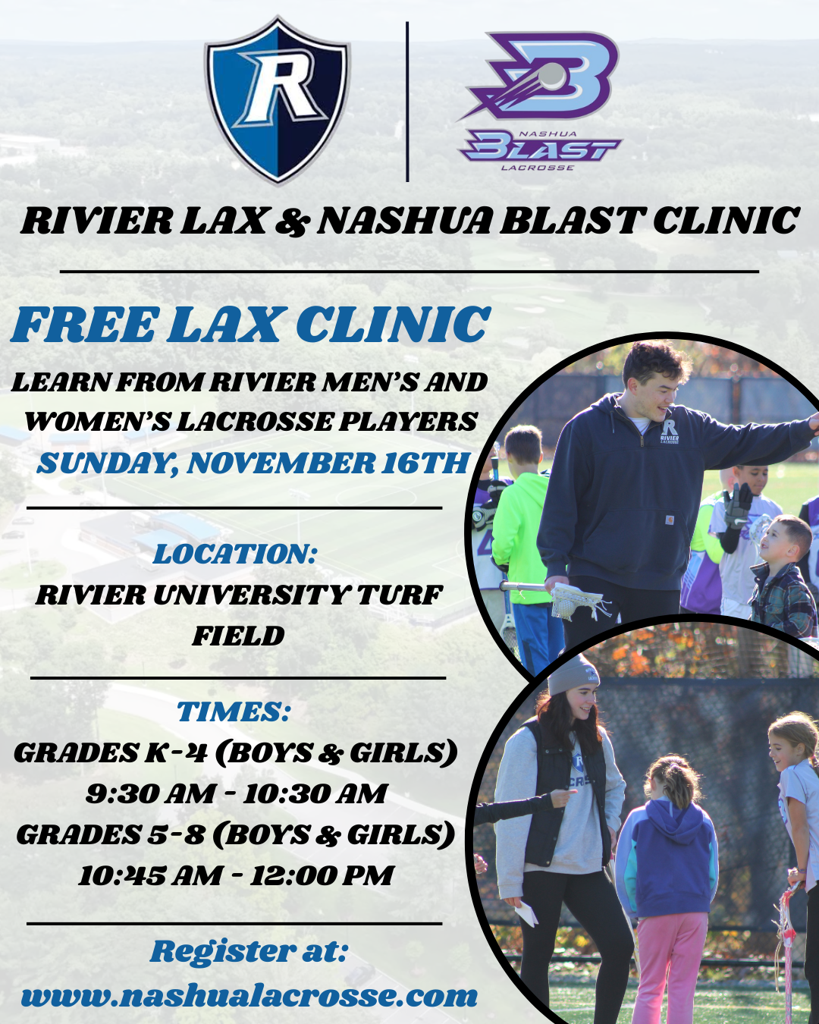 R

B
NASHUA
BLAST
LACROSSE

RIVIER LAX & NASHUA BLAST CLINIC

FREE LAX CLINIC

LEARN FROM RIVIER MEN'S AND WOMEN'S LACROSSE PLAYERS

SUNDAY, NOVEMBER 16TH

LOCATION:

RIVIER UNIVERSITY TURF FIELD

TIMES:

GRADES K-4 (BOYS & GIRLS)
9:30 AM - 10:30 AM
GRADES 5-8 (BOYS & GIRLS)
10:45 AM - 12:00 PM

Register at:
www.nashualacrosse.com

R RIVIER LACROSSE